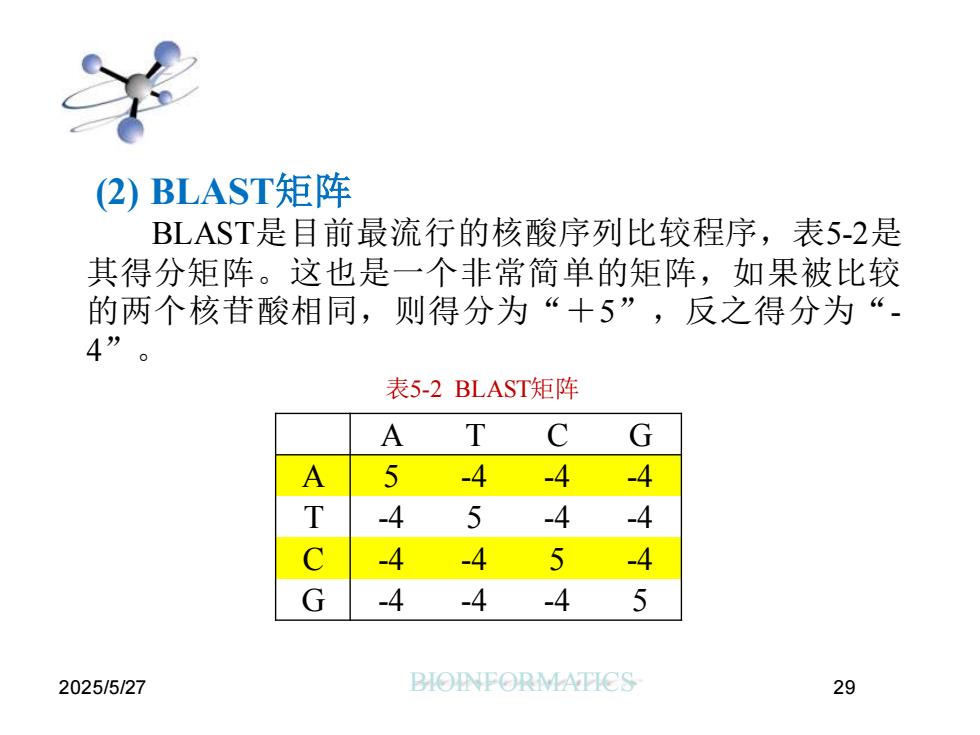 (2) BLAST矩阵

BLAST是目前最流行的核酸序列比较程序，表5-2是其得分矩阵。这也是一个非常简单的矩阵，如果被比较的两个核苷酸相同，则得分为“＋5”，反之得分为“-4”。

表5-2 BLAST矩阵

| | A | T | C | G |
|---|---|---|---|---|
| A | 5 | -4 | -4 | -4 |
| T | -4 | 5 | -4 | -4 |
| C | -4 | -4 | 5 | -4 |
| G | -4 | -4 | -4 | 5 |

2025/5/27

BIOINFORMATICS

29